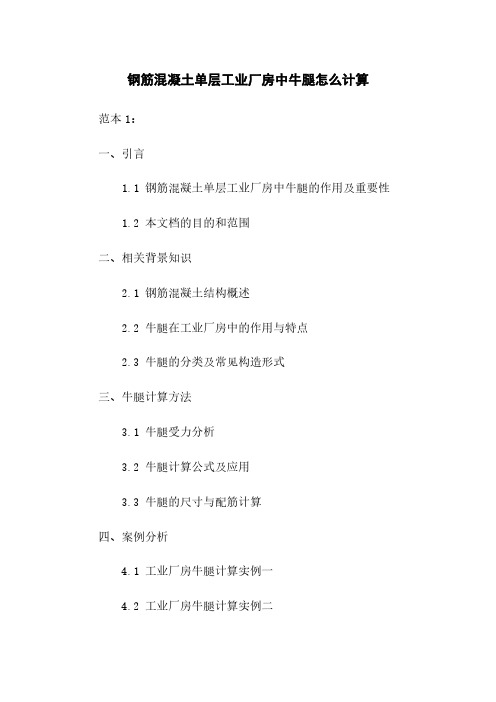 钢筋混凝土单层工业厂房中牛腿怎么计算

范本 1：

一、引言

1.1 钢筋混凝土单层工业厂房中牛腿的作用及重要性

1.2 本文档的目的和范围

二、相关背景知识

2.1 钢筋混凝土结构概述

2.2 牛腿在工业厂房中的作用与特点

2.3 牛腿的分类及常见构造形式

三、牛腿计算方法

3.1 牛腿受力分析

3.2 牛腿计算公式及应用

3.3 牛腿的尺寸与配筋计算

四、案例分析

4.1 工业厂房牛腿计算实例一

4.2 工业厂房牛腿计算实例二